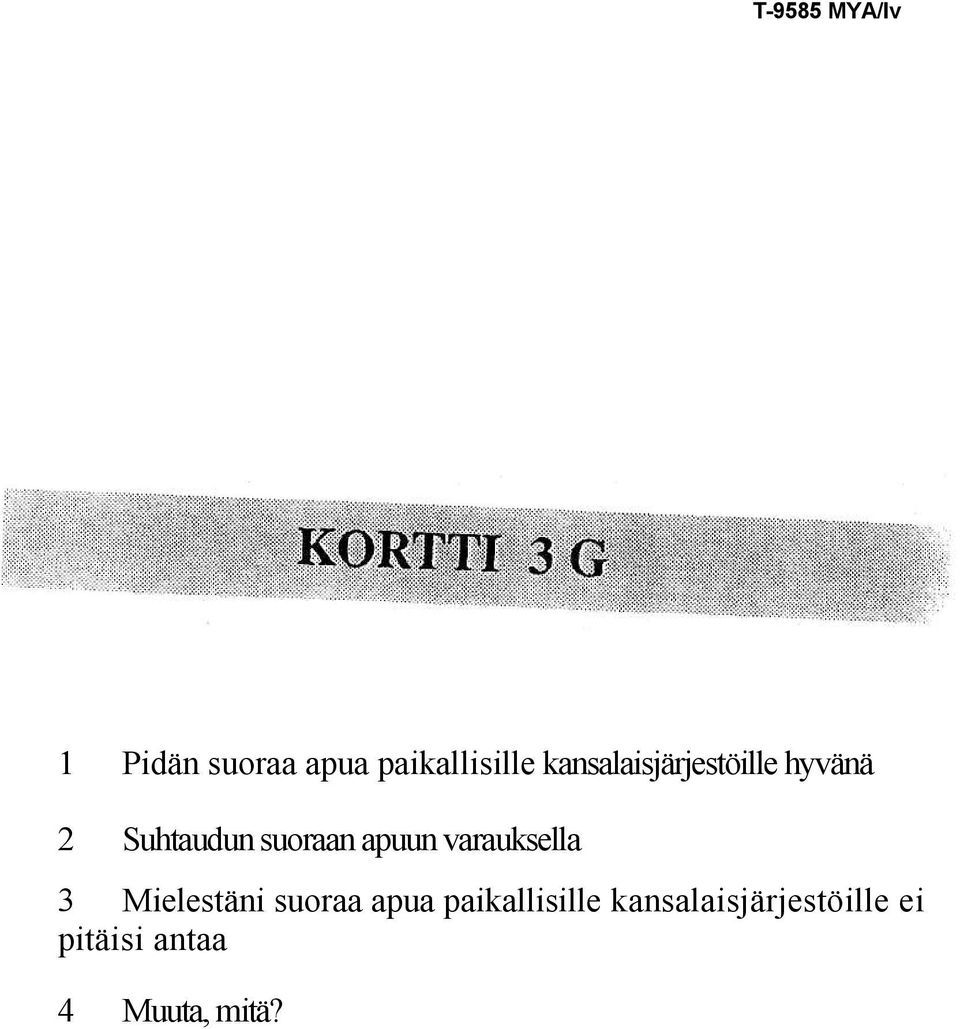 T-9585 MYA/lv

KORTTI 3 G

1 Pidän suoraa apua paikallisille kansalaisjärjestöille hyvänä

2 Suhtaudun suoraan apuun varauksella

3 Mielestäni suoraa apua paikallisille kansalaisjärjestöille ei pitäisi antaa

4 Muuta, mitä?